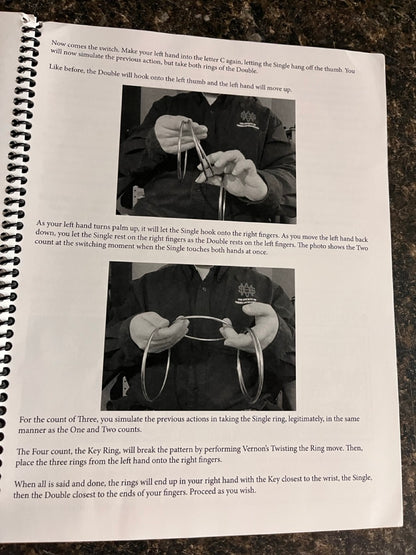 Now comes the switch. Make your left hand into the letter C again, letting the Single hang off the thumb. You will now simulate the previous action, but take both rings of the Double.

Like before, the Double will hook onto the left thumb and the left hand will move up.

As your left hand turns palm up, it will let the Single hook onto the right fingers. As you move the left hand back down, you let the Single rest on the right fingers as the Double rests on the left fingers. The photo shows the Two count at the switching moment when the Single touches both hands at once.

For the count of Three, you simulate the previous actions in taking the Single ring, legitimately, in the same manner as the One and Two counts.

The Four count, the Key Ring, will break the pattern by performing Vernon's Twisting the Ring move. Then, place the three rings from the left hand onto the right fingers.

When all is said and done, the rings will end up in your right hand with the Key closest to the wrist, the Single, then the Double closest to the ends of your fingers. Proceed as you wish.